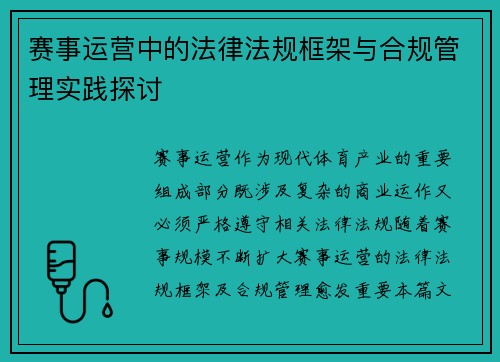 赛事运营中的法律法规框架与合规管理实践探讨

赛事运营作为现代体育产业的重要组成部分既涉及复杂的商业运作又必须严格遵守相关法律法规随着赛事规模不断扩大赛事运营的法律法规框架及合规管理愈发重要本篇文